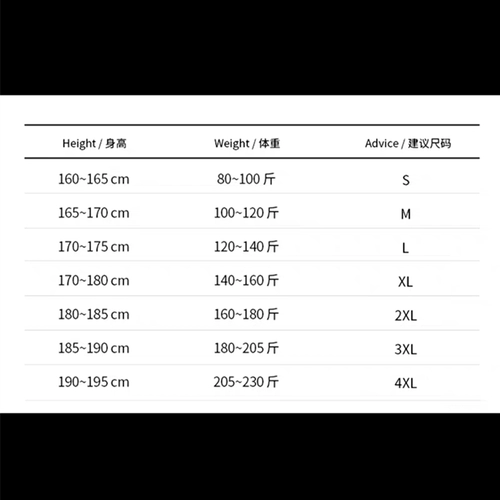 | Height / 身高 | Weight / 体重 | Advice / 建议尺码 |
|---|---|---|
| 160~165 cm | 80~100 斤 | S |
| 165~170 cm | 100~120 斤 | M |
| 170~175 cm | 120~140 斤 | L |
| 170~180 cm | 140~160 斤 | XL |
| 180~185 cm | 160~180 斤 | 2XL |
| 185~190 cm | 180~205 斤 | 3XL |
| 190~195 cm | 205~230 斤 | 4XL |